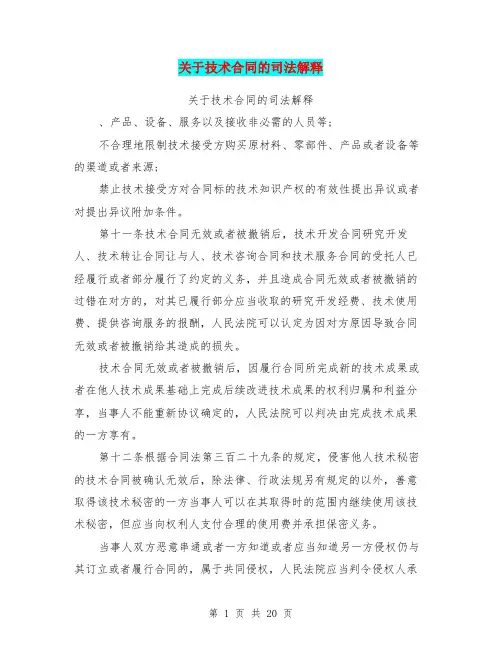 关于技术合同的司法解释

关于技术合同的司法解释

、产品、设备、服务以及接收非必需的人员等；

不合理地限制技术接受方购买原材料、零部件、产品或者设备等的渠道或者来源；

禁止技术接受方对合同标的技术知识产权的有效性提出异议或者对提出异议附加条件。

第十一条技术合同无效或者被撤销后，技术开发合同研究开发人、技术转让合同让与人、技术咨询合同和技术服务合同的受托人已经履行或者部分履行了约定的义务，并且造成合同无效或者被撤销的过错在对方的，对其已履行部分应当收取的研究开发经费、技术使用费、提供咨询服务的报酬，人民法院可以认定为因对方原因导致合同无效或者被撤销给其造成的损失。

技术合同无效或者被撤销后，因履行合同所完成新的技术成果或者在他人技术成果基础上完成后续改进技术成果的权利归属和利益分享，当事人不能重新协议确定的，人民法院可以判决由完成技术成果的一方享有。

第十二条根据合同法第三百二十九条的规定，侵害他人技术秘密的技术合同被确认无效后，除法律、行政法规另有规定的以外，善意取得该技术秘密的一方当事人可以在其取得时的范围内继续使用该技术秘密，但应当向权利人支付合理的使用费并承担保密义务。

当事人双方恶意串通或者一方知道或者应当知道另一方侵权仍与其订立或者履行合同的，属于共同侵权，人民法院应当判令侵权人承

第 1 页 共 20 页